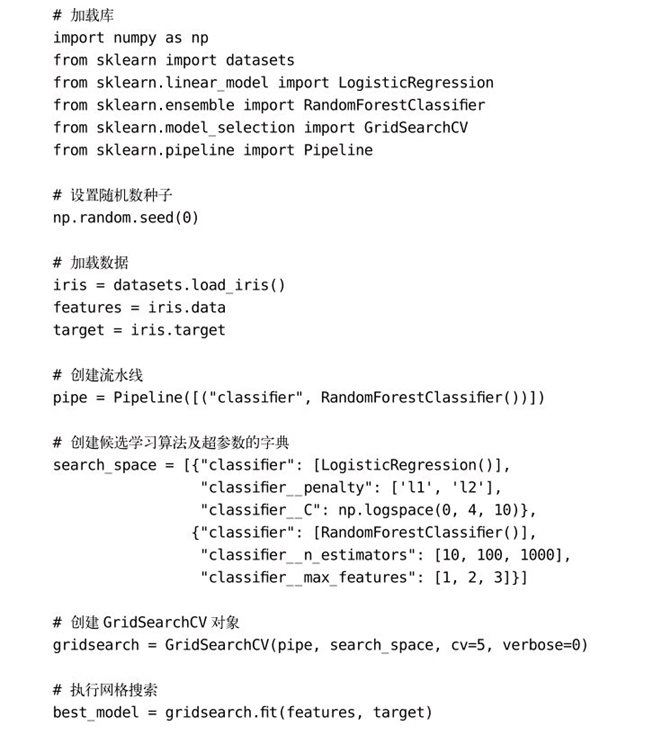 # 加载库
import numpy as np
from sklearn import datasets
from sklearn.linear_model import LogisticRegression
from sklearn.ensemble import RandomForestClassifier
from sklearn.model_selection import GridSearchCV
from sklearn.pipeline import Pipeline

# 设置随机数种子
np.random.seed(0)

# 加载数据
iris = datasets.load_iris()
features = iris.data
target = iris.target

# 创建流水线
pipe = Pipeline([("classifier", RandomForestClassifier())])

# 创建候选学习算法及超参数的字典
search_space = [{"classifier": [LogisticRegression()],
                 "classifier__penalty": ['l1', 'l2'],
                 "classifier__C": np.logspace(0, 4, 10)},
                {"classifier": [RandomForestClassifier()],
                 "classifier__n_estimators": [10, 100, 1000],
                 "classifier__max_features": [1, 2, 3]}]

# 创建 GridSearchCV 对象
gridsearch = GridSearchCV(pipe, search_space, cv=5, verbose=0)

# 执行网格搜索
best_model = gridsearch.fit(features, target)